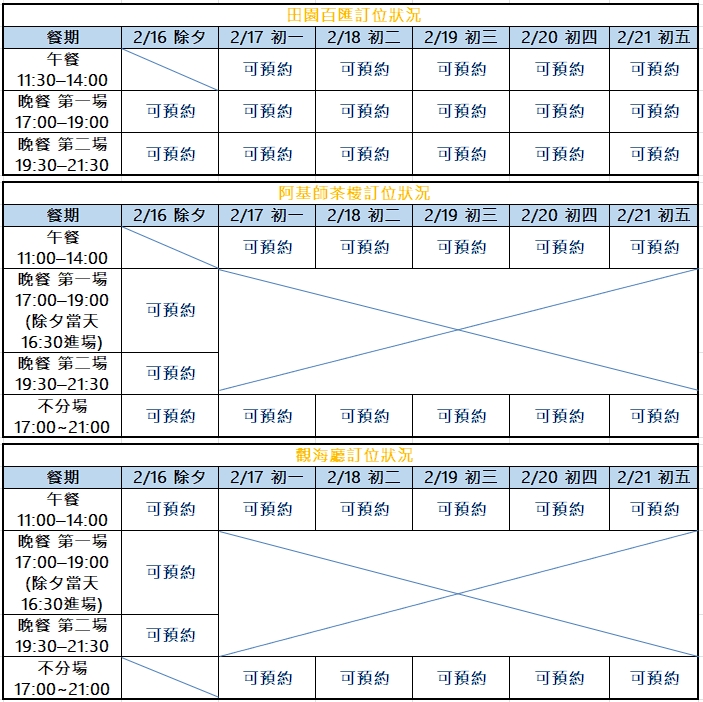 田園百匯訂位狀況

| 餐期 | 2/16 除夕 | 2/17 初一 | 2/18 初二 | 2/19 初三 | 2/20 初四 | 2/21 初五 |
|---|---|---|---|---|---|---|
| 午餐 11:30–14:00 | | 可預約 | 可預約 | 可預約 | 可預約 | 可預約 |
| 晚餐 第一場 17:00–19:00 | 可預約 | 可預約 | 可預約 | 可預約 | 可預約 | 可預約 |
| 晚餐 第二場 19:30–21:30 | 可預約 | 可預約 | 可預約 | 可預約 | 可預約 | 可預約 |

阿基師茶樓訂位狀況

| 餐期 | 2/16 除夕 | 2/17 初一 | 2/18 初二 | 2/19 初三 | 2/20 初四 | 2/21 初五 |
|---|---|---|---|---|---|---|
| 午餐 11:00–14:00 | | 可預約 | 可預約 | 可預約 | 可預約 | 可預約 |
| 晚餐 第一場 17:00–19:00 (除夕當天 16:30進場) | 可預約 | | | | | |
| 晚餐 第二場 19:30–21:30 | 可預約 | | | | | |
| 不分場 17:00~21:00 | 可預約 | 可預約 | 可預約 | 可預約 | 可預約 | 可預約 |

觀海廳訂位狀況

| 餐期 | 2/16 除夕 | 2/17 初一 | 2/18 初二 | 2/19 初三 | 2/20 初四 | 2/21 初五 |
|---|---|---|---|---|---|---|
| 午餐 11:00–14:00 | 可預約 | 可預約 | 可預約 | 可預約 | 可預約 | 可預約 |
| 晚餐 第一場 17:00–19:00 (除夕當天 16:30進場) | 可預約 | | | | | |
| 晚餐 第二場 19:30–21:30 | 可預約 | | | | | |
| 不分場 17:00~21:00 | | 可預約 | 可預約 | 可預約 | 可預約 | 可預約 |